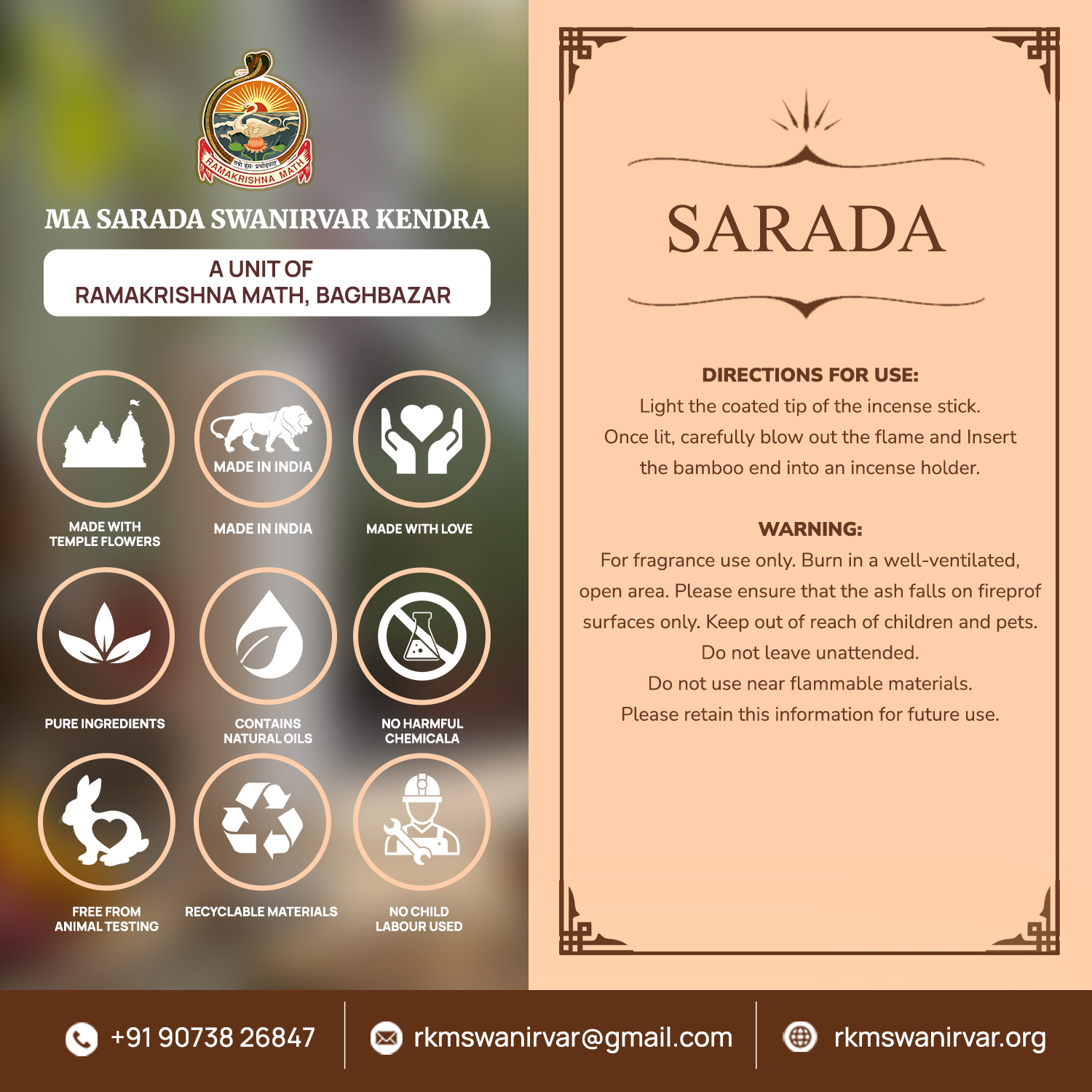 RAMAKRISHNA MATH

MA SARADA SWANIRVAR KENDRA

A UNIT OF
RAMAKRISHNA MATH, BAGHBAZAR

MADE IN INDIA

MADE WITH
TEMPLE FLOWERS

MADE IN INDIA

MADE WITH LOVE

PURE INGREDIENTS

CONTAINS
NATURAL OILS

NO HARMFUL
CHEMICALA

FREE FROM
ANIMAL TESTING

RECYCLABLE MATERIALS

NO CHILD
LABOUR USED

SARADA

DIRECTIONS FOR USE:
Light the coated tip of the incense stick. Once lit, carefully blow out the flame and Insert the bamboo end into an incense holder.

WARNING:
For fragrance use only. Burn in a well-ventilated, open area. Please ensure that the ash falls on fireprof surfaces only. Keep out of reach of children and pets.
Do not leave unattended.
Do not use near flammable materials.
Please retain this information for future use.

+91 90738 26847

rkmswanirvar@gmail.com

rkmswanirvar.org